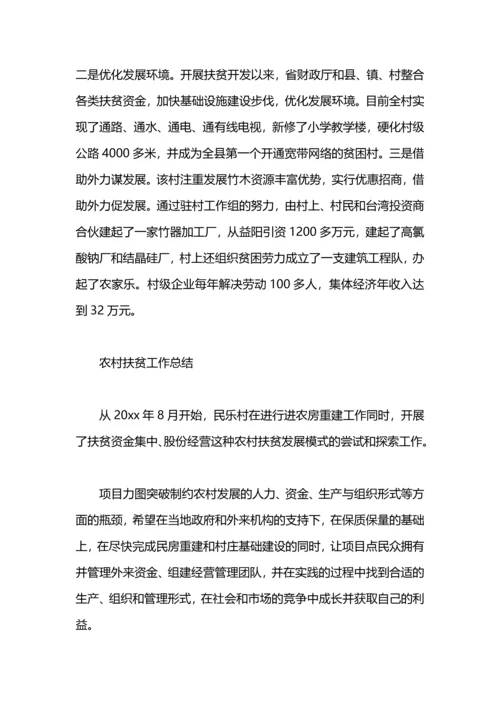 二是优化发展环境。开展扶贫开发以来，省财政厅和县、镇、村整合各类扶贫资金，加快基础设施建设步伐，优化发展环境。目前全村实现了通路、通水、通电、通有线电视，新修了小学教学楼，硬化村级公路 4000 多米，并成为全县第一个开通宽带网络的贫困村。三是借助外力谋发展。该村注重发展竹木资源丰富优势，实行优惠招商，借助外力促发展。通过驻村工作组的努力，由村上、村民和台湾投资商合伙建起了一家竹器加工厂，从益阳引资 1200 多万元，建起了高氯酸钠厂和结晶硅厂，村上还组织贫困劳力成立了一支建筑工程队，办起了农家乐。村级企业每年解决劳动 100 多人，集体经济年收入达到 32 万元。

农村扶贫工作总结

从 20xx 年 8 月开始，民乐村在进行进农房重建工作同时，开展了扶贫资金集中、股份经营这种农村扶贫发展模式的尝试和探索工作。

项目力图突破制约农村发展的人力、资金、生产与组织形式等方面的瓶颈，希望在当地政府和外来机构的支持下，在保质保量的基础上，在尽快完成民房重建和村庄基础建设的同时，让项目点民众拥有并管理外来资金、组建经营管理团队，并在实践的过程中找到合适的生产、组织和管理形式，在社会和市场的竞争中成长并获取自己的利益。